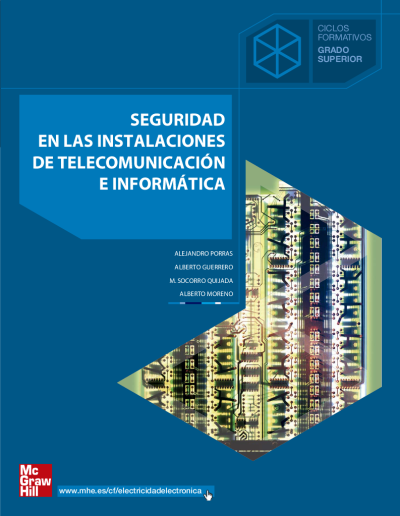 CICLOS
FORMATIVOS
GRADO
SUPERIOR

SEGURIDAD
EN LAS INSTALACIONES
DE TELECOMUNICACIÓN
E INFORMÁTICA

ALEJANDRO PORRAS
ALBERTO GUERRERO
M. SOCORRO QUIJADA
ALBERTO MORENO

Mc
Graw
Hill

www.mhe.es/cf/electricidadelectronica